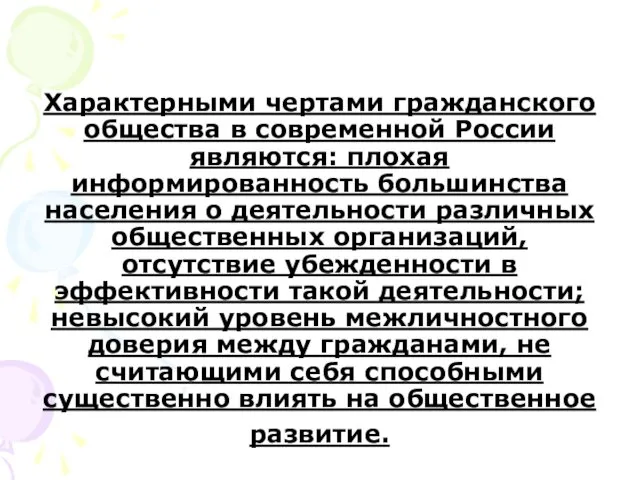 Характерными чертами гражданского общества в современной России являются: плохая информированность большинства населения о деятельности различных общественных организаций, отсутствие убежденности в эффективности такой деятельности; невысокий уровень межличностного доверия между гражданами, не считающими себя способными существенно влиять на общественное развитие.